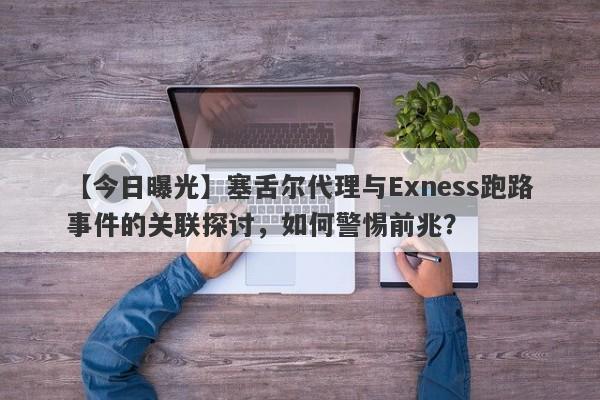 【今日曝光】塞舌尔代理与Exness跑路事件的关联探讨，如何警惕前兆？